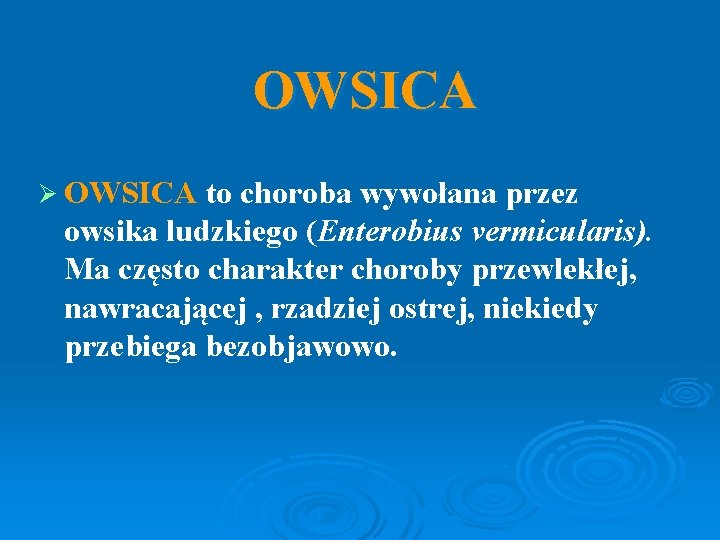 OWSICA

➢ OWSICA to choroba wywołana przez owsika ludzkiego (Enterobius vermicularis). Ma często charakter choroby przewlekłej, nawracającej , rzadziej ostrej, niekiedy przebiega bezobjawowo.